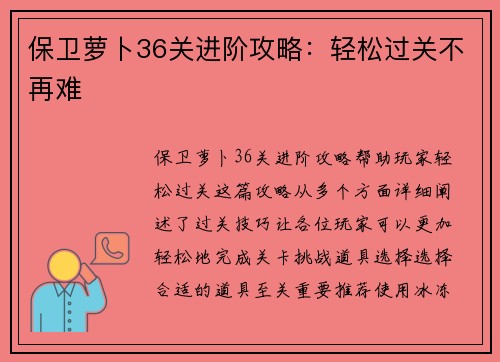 保卫萝卜36关进阶攻略：轻松过关不再难

保卫萝卜36关进阶攻略帮助玩家轻松过关这篇攻略从多个方面详细阐述了过关技巧让各位玩家可以更加轻松地完成关卡挑战道具选择选择合适的道具至关重要推荐使用冰冻